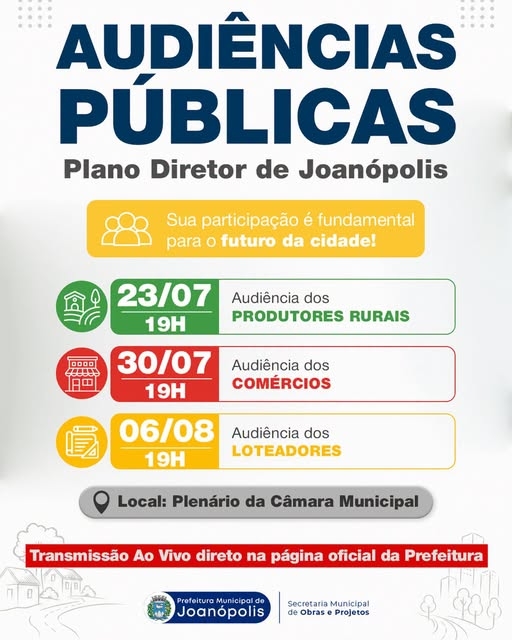 AUDIÊNCIAS PÚBLICAS

Plano Diretor de Joanópolis

Sua participação é fundamental para o futuro da cidade!

23/07
19H
Audiência dos
PRODUTORES RURAIS

30/07
19H
Audiência dos
COMÉRCIOS

06/08
19H
Audiência dos
LOTEADORES

Local: Plenário da Câmara Municipal

Transmissão Ao Vivo direto na página oficial da Prefeitura

Prefeitura Municipal de
Joanópolis

Secretaria Municipal
de Obras e Projetos